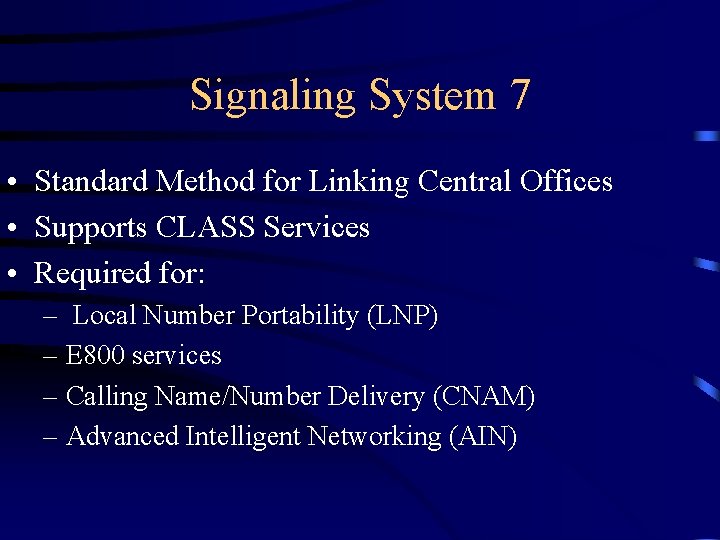 Signaling System 7

• Standard Method for Linking Central Offices
• Supports CLASS Services
• Required for:
– Local Number Portability (LNP)
– E800 services
– Calling Name/Number Delivery (CNAM)
– Advanced Intelligent Networking (AIN)